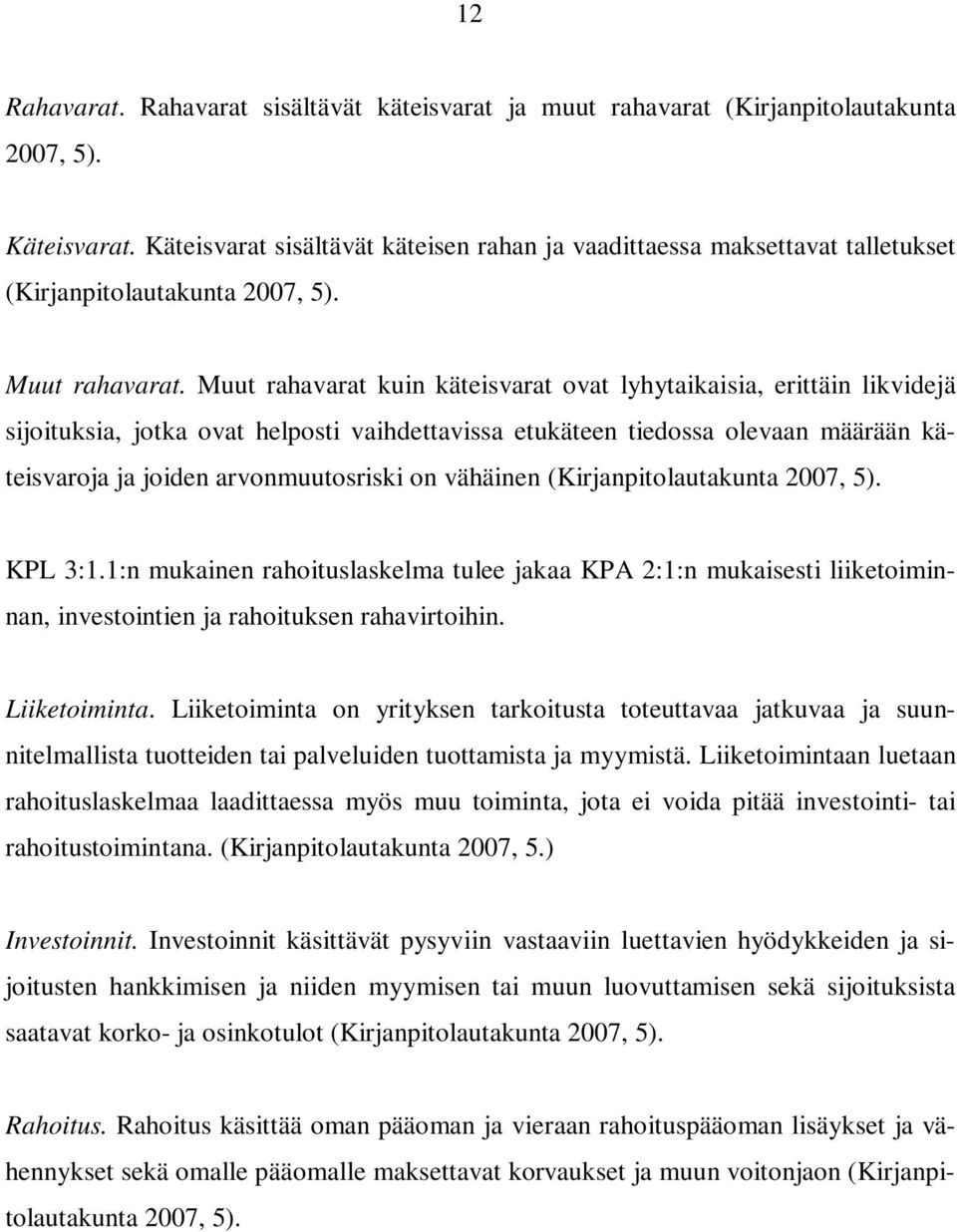 12

Rahavarat. Rahavarat sisältävät käteisvarat ja muut rahavarat (Kirjanpitolautakunta 2007, 5).

Käteisvarat. Käteisvarat sisältävät käteisen rahan ja vaadittaessa maksettavat talletukset (Kirjanpitolautakunta 2007, 5).

Muut rahavarat. Muut rahavarat kuin käteisvarat ovat lyhytaikaisia, erittäin likvidejä sijoituksia, jotka ovat helposti vaihdettavissa etukäteen tiedossa olevaan määrään käteisvaroja ja joiden arvonmuutosriski on vähäinen (Kirjanpitolautakunta 2007, 5).

KPL 3:1.1:n mukainen rahoituslaskelma tulee jakaa KPA 2:1:n mukaisesti liiketoiminnan, investointien ja rahoituksen rahavirtoihin.

Liiketoiminta. Liiketoiminta on yrityksen tarkoitusta toteuttavaa jatkuvaa ja suunnitelmallista tuotteiden tai palveluiden tuottamista ja myymistä. Liiketoimintaan luetaan rahoituslaskelmaa laadittaessa myös muu toiminta, jota ei voida pitää investointi- tai rahoitustoimintana. (Kirjanpitolautakunta 2007, 5.)

Investoinnit. Investoinnit käsittävät pysyviin vastaaviin luettavien hyödykkeiden ja sijoitusten hankkimisen ja niiden myymisen tai muun luovuttamisen sekä sijoituksista saatavat korko- ja osinkotulot (Kirjanpitolautakunta 2007, 5).

Rahoitus. Rahoitus käsittää oman pääoman ja vieraan rahoituspääoman lisäykset ja vähennykset sekä omalle pääomalle maksettavat korvaukset ja muun voitonjaon (Kirjanpitolautakunta 2007, 5).